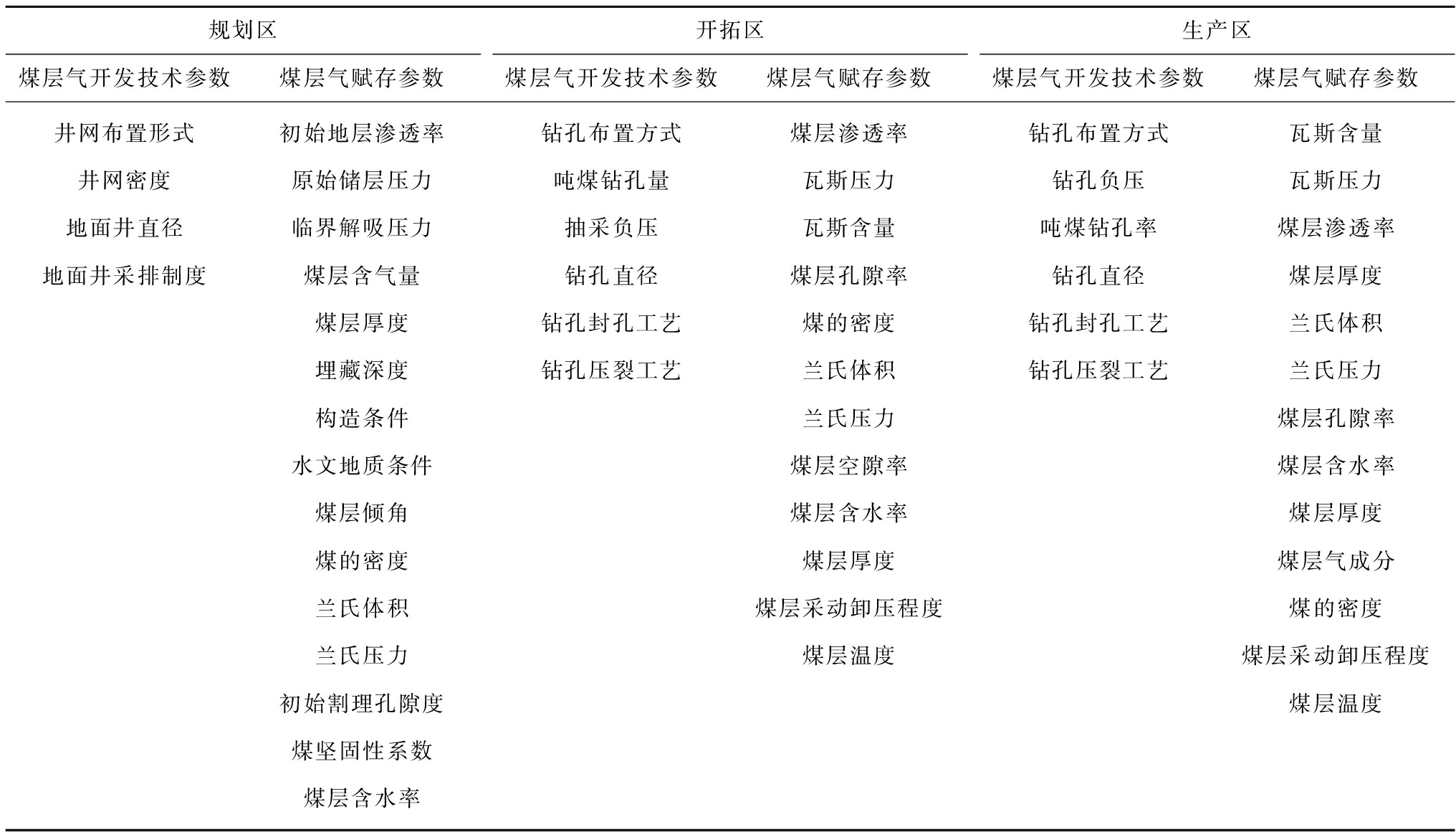 | 规划区 | | 开拓区 | | 生产区 | |
|---|---|---|---|---|---|
| 煤层气开发技术参数 | 煤层气赋存参数 | 煤层气开发技术参数 | 煤层气赋存参数 | 煤层气开发技术参数 | 煤层气赋存参数 |
| 井网布置形式 | 初始地层渗透率 | 钻孔布置方式 | 煤层渗透率 | 钻孔布置方式 | 瓦斯含量 |
| 井网密度 | 原始储层压力 | 吨煤钻孔量 | 瓦斯压力 | 钻孔负压 | 瓦斯压力 |
| 地面井直径 | 临界解吸压力 | 抽采负压 | 瓦斯含量 | 吨煤钻孔率 | 煤层渗透率 |
| 地面井采排制度 | 煤层含气量 | 钻孔直径 | 煤层孔隙率 | 钻孔直径 | 煤层厚度 |
| | 煤层厚度 | 钻孔封孔工艺 | 煤的密度 | 钻孔封孔工艺 | 兰氏体积 |
| | 埋藏深度 | 钻孔压裂工艺 | 兰氏体积 | 钻孔压裂工艺 | 兰氏压力 |
| | 构造条件 | | 兰氏压力 | | 煤层孔隙率 |
| | 水文地质条件 | | 煤层空隙率 | | 煤层含水率 |
| | 煤层倾角 | | 煤层含水率 | | 煤层厚度 |
| | 煤的密度 | | 煤层厚度 | | 煤层气成分 |
| | 兰氏体积 | | 煤层采动卸压程度 | | 煤的密度 |
| | 兰氏压力 | | 煤层温度 | | 煤层采动卸压程度 |
| | 初始割理孔隙度 | | | | 煤层温度 |
| | 煤坚固性系数 | | | | |
| | 煤层含水率 | | | | |